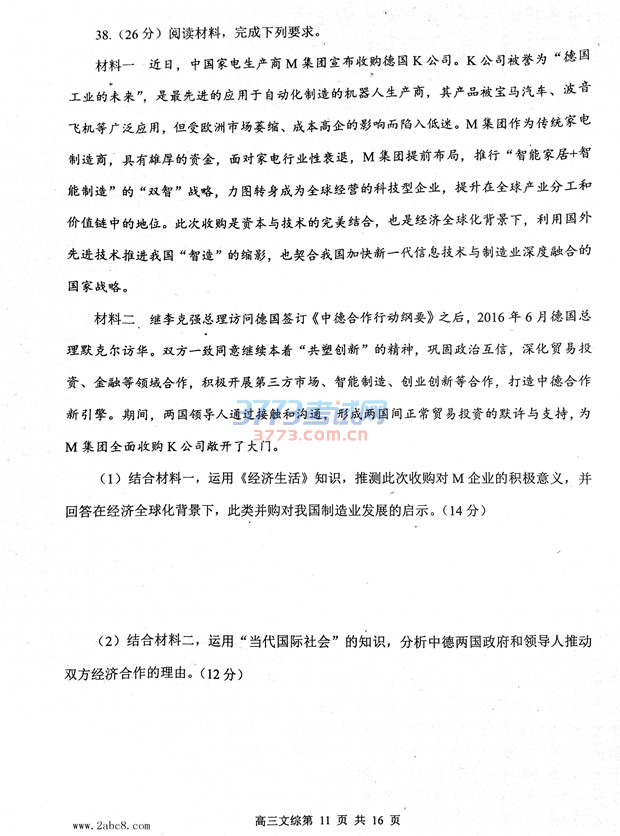 38.（26分）阅读材料，完成下列要求。

材料一　近日，中国家电生产商M集团宣布收购德国K公司。K公司被誉为“德国工业的未来”，是最先进的应用于自动化制造的机器人生产商，其产品被宝马汽车、波音飞机等广泛应用，但受欧洲市场萎缩、成本高企的影响而陷入低迷。M集团作为传统家电制造商，具有雄厚的资金，面对家电行业性衰退，M集团提前布局，推行“智能家居+智能制造”的“双智”战略，力图转身成为全球经营的科技型企业，提升在全球产业分工和价值链中的地位。此次收购是资本与技术的完美结合，也是经济全球化背景下，利用国外先进技术推进我国“智造”的缩影，也契合我国加快新一代信息技术与制造业深度融合的国家战略。

材料二　继李克强总理访问德国签订《中德合作行动纲要》之后，2016年6月德国总理默克尔访华。双方一致同意继续本着“共塑创新”的精神，巩固政治互信，深化贸易投资、金融等领域合作，积极开展第三方市场、智能制造、创业创新等合作，打造中德合作新引擎。期间，两国领导人通过接触和沟通，形成两国间正常贸易投资的默许与支持，为M集团全面收购K公司敞开了大门。

3773考试网
3773.com.cn

（1）结合材料一，运用《经济生活》知识，推测此次收购对M企业的积极意义，并回答在经济全球化背景下，此类并购对我国制造业发展的启示。（14分）

（2）结合材料二，运用“当代国际社会”的知识，分析中德两国政府和领导人推动双方经济合作的理由。（12分）

www.2abc8.com

高三文综第 11 页 共 16 页